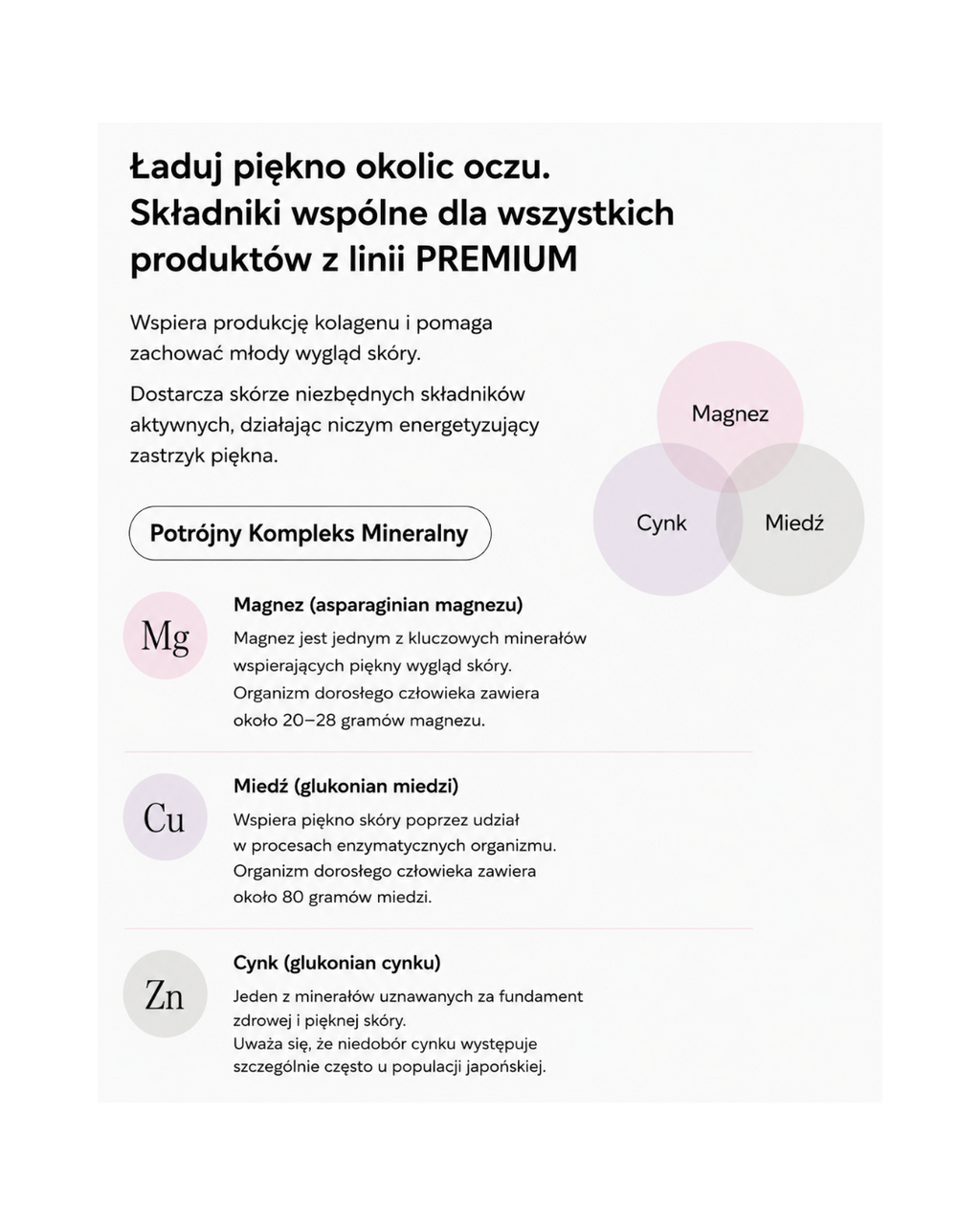 Ładuj piękno okolic oczu. Składniki wspólne dla wszystkich produktów z linii PREMIUM

Wspiera produkcję kolagenu i pomaga zachować młody wygląd skóry.

Dostarcza skórze niezbędnych składników aktywnych, działając niczym energetyzujący zastrzyk piękna.

Magnez

Cynk

Miedź

Potrójny Kompleks Mineralny

Mg

Magnez (asparaginian magnezu)

Magnez jest jednym z kluczowych minerałów wspierających piękny wygląd skóry.
Organizm dorosłego człowieka zawiera około 20–28 gramów magnezu.

Cu

Miedź (glukonian miedzi)

Wspiera piękno skóry poprzez udział w procesach enzymatycznych organizmu.
Organizm dorosłego człowieka zawiera około 80 gramów miedzi.

Zn

Cynk (glukonian cynku)

Jeden z minerałów uznawanych za fundament zdrowej i pięknej skóry.
Uważa się, że niedobór cynku występuje szczególnie często u populacji japońskiej.